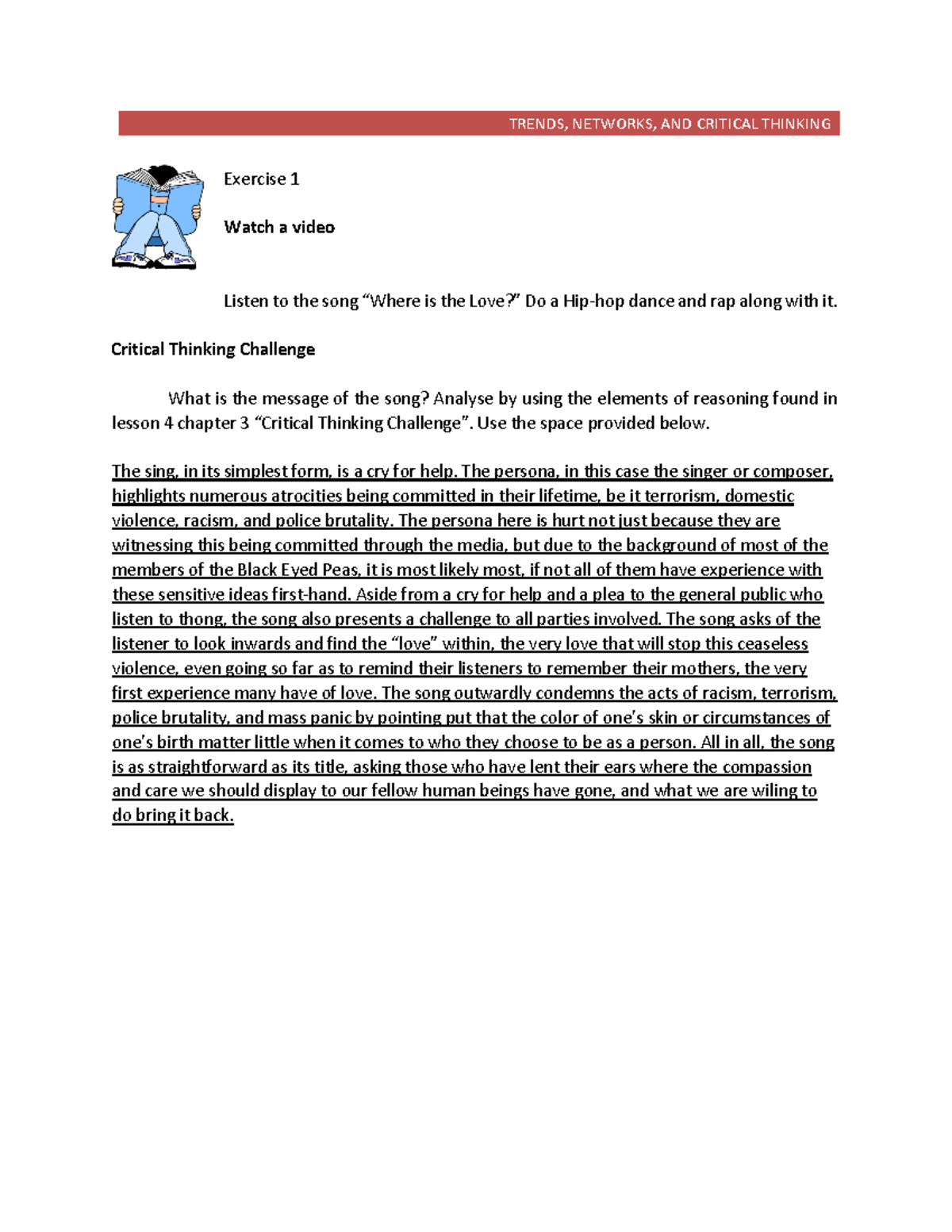 TRENDS, NETWORKS, AND CRITICAL THINKING

Exercise 1

Watch a video

Listen to the song “Where is the Love?” Do a Hip-hop dance and rap along with it.

Critical Thinking Challenge

What is the message of the song? Analyse by using the elements of reasoning found in lesson 4 chapter 3 “Critical Thinking Challenge”. Use the space provided below.

The sing, in its simplest form, is a cry for help. The persona, in this case the singer or composer, highlights numerous atrocities being committed in their lifetime, be it terrorism, domestic violence, racism, and police brutality. The persona here is hurt not just because they are witnessing this being committed through the media, but due to the background of most of the members of the Black Eyed Peas, it is most likely most, if not all of them have experience with these sensitive ideas first-hand. Aside from a cry for help and a plea to the general public who listen to thong, the song also presents a challenge to all parties involved. The song asks of the listener to look inwards and find the “love” within, the very love that will stop this ceaseless violence, even going so far as to remind their listeners to remember their mothers, the very first experience many have of love. The song outwardly condemns the acts of racism, terrorism, police brutality, and mass panic by pointing put that the color of one’s skin or circumstances of one’s birth matter little when it comes to who they choose to be as a person. All in all, the song is as straightforward as its title, asking those who have lent their ears where the compassion and care we should display to our fellow human beings have gone, and what we are wiling to do bring it back.